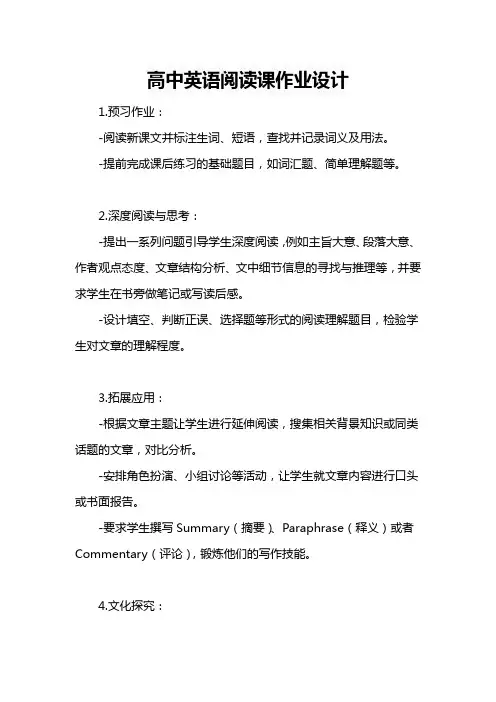 高中英语阅读课作业设计

1.预习作业：

-阅读新课文并标注生词、短语，查找并记录词义及用法。

-提前完成课后练习的基础题目，如词汇题、简单理解题等。

2.深度阅读与思考：

-提出一系列问题引导学生深度阅读，例如主旨大意、段落大意、作者观点态度、文章结构分析、文中细节信息的寻找与推理等，并要求学生在书旁做笔记或写读后感。

-设计填空、判断正误、选择题等形式的阅读理解题目，检验学生对文章的理解程度。

3.拓展应用：

-根据文章主题让学生进行延伸阅读，搜集相关背景知识或同类话题的文章，对比分析。

-安排角色扮演、小组讨论等活动，让学生就文章内容进行口头或书面报告。

-要求学生撰写 Summary（摘要）、Paraphrase（释义）或者 Commentary（评论），锻炼他们的写作技能。

4.文化探究：